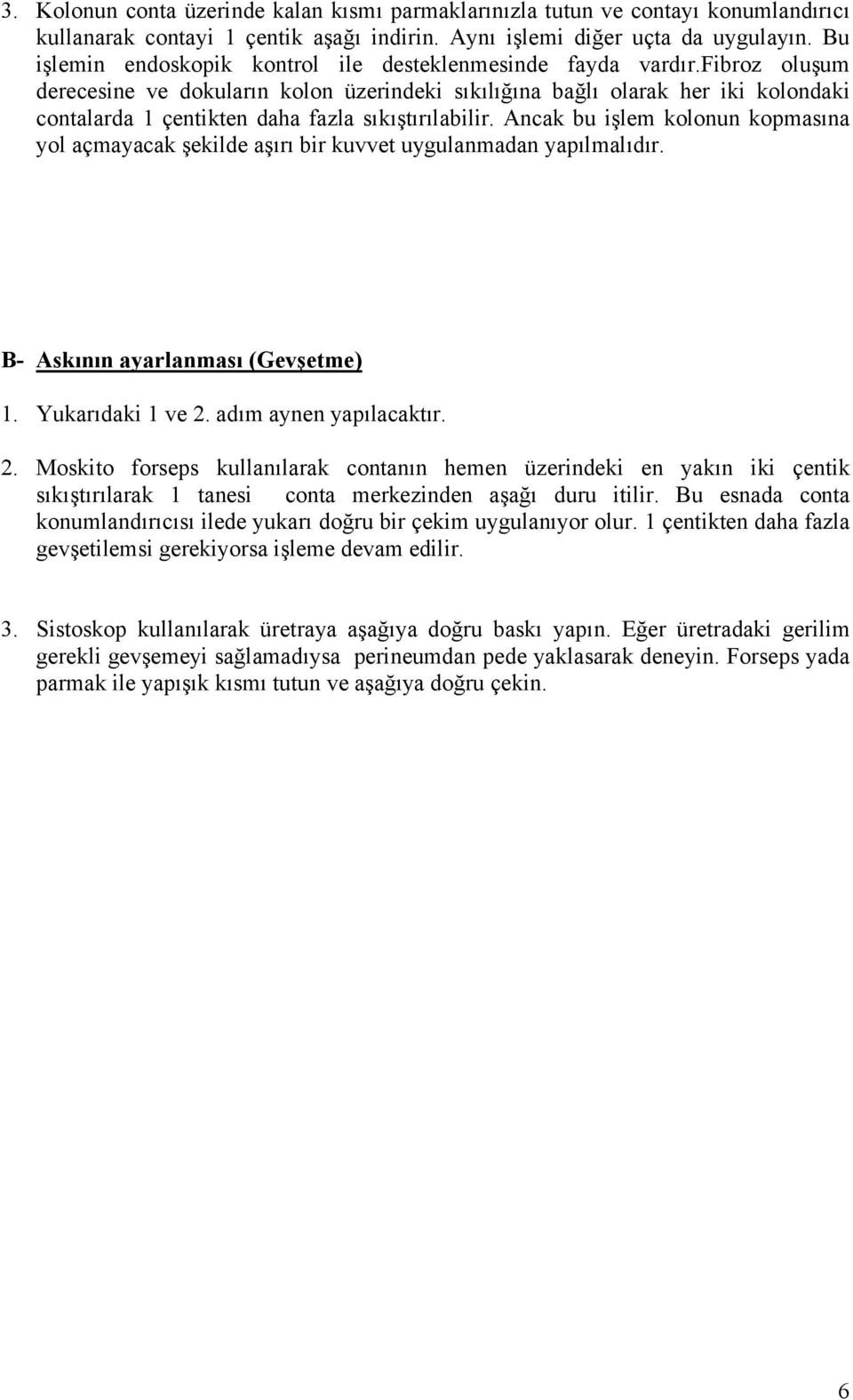 3. Kolonun conta üzerinde kalan kısmı parmaklarınızla tutun ve contayı konumlandırıcı kullanarak contayi 1 çentik aşağı indirin. Aynı işlemi diğer uçta da uygulayın. Bu işlemin endoskopik kontrol ile desteklenmesinde fayda vardır.fibroz oluşum derecesine ve dokuların kolon üzerindeki sıkılığına bağlı olarak her iki kolondaki contalarda 1 çentikten daha fazla sıkıştırılabilir. Ancak bu işlem kolonun kopmasına yol açmayacak şekilde aşırı bir kuvvet uygulanmadan yapılmalıdır.

B- Askının ayarlanması (Gevşetme)

1. Yukarıdaki 1 ve 2. adım aynen yapılacaktır.

2. Moskito forseps kullanılarak contanın hemen üzerindeki en yakın iki çentik sıkıştırılarak 1 tanesi conta merkezinden aşağı duru itilir. Bu esnada conta konumlandırıcısı ilede yukarı doğru bir çekim uygulanıyor olur. 1 çentikten daha fazla gevşetilemsi gerekiyorsa işleme devam edilir.

3. Sistoskop kullanılarak üretraya aşağıya doğru baskı yapın. Eğer üretradaki gerilim gerekli gevşemeyi sağlamadıysa perineumdan pede yaklasarak deneyin. Forseps yada parmak ile yapışık kısmı tutun ve aşağıya doğru çekin.

6